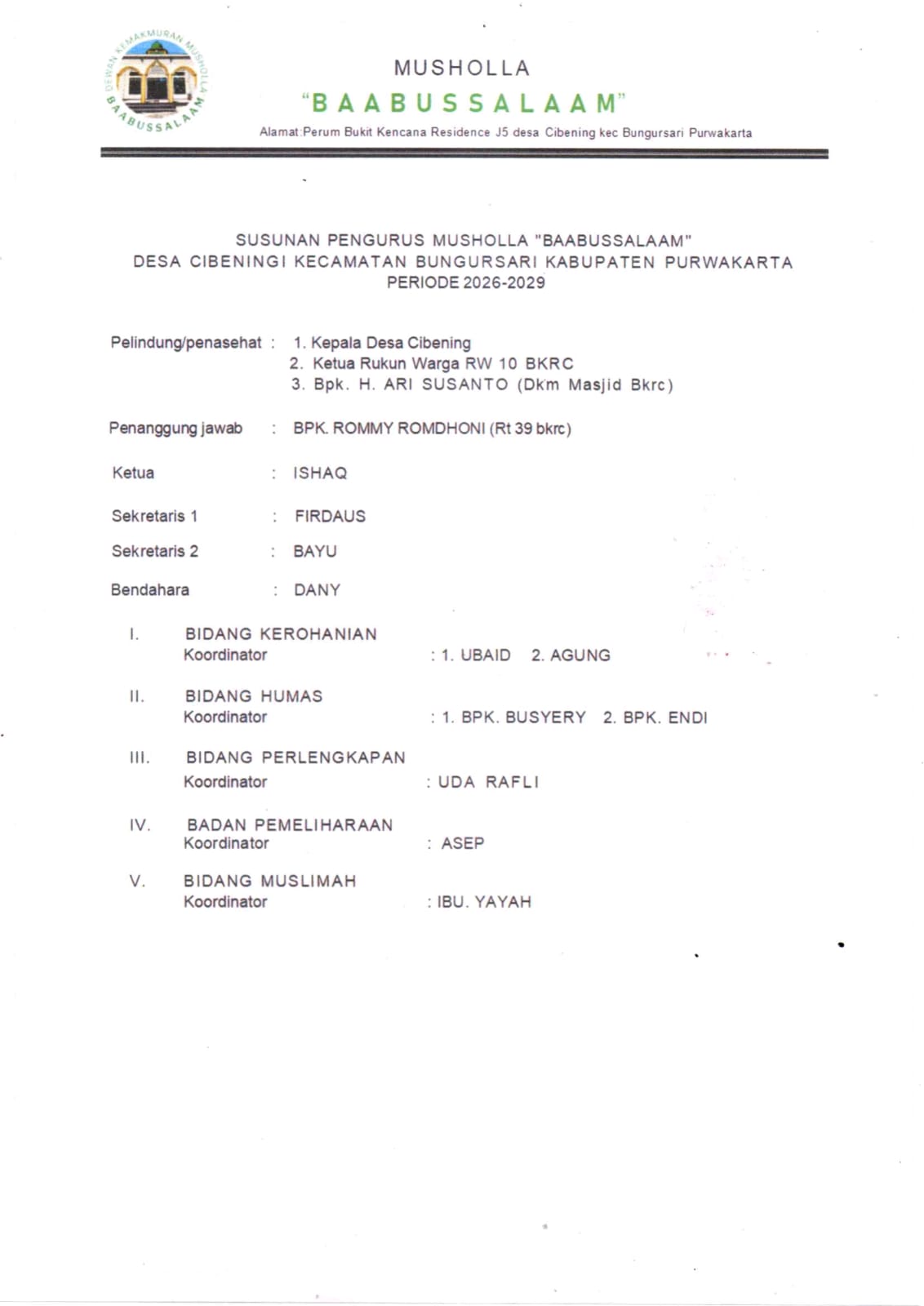 DEWAN KEMAKMURAN MUSHOLLA BAABUSSALAAM

MUSHOLLA
"BAABUSSALAAM"
Alamat:Perum Bukit Kencana Residence J5 desa Cibening kec Bungursari Purwakarta

SUSUNAN PENGURUS MUSHOLLA "BAABUSSALAAM"
DESA CIBENINGI KECAMATAN BUNGURSARI KABUPATEN PURWAKARTA
PERIODE 2026-2029

Pelindung/penasehat : 1. Kepala Desa Cibening
2. Ketua Rukun Warga RW 10 BKRC
3. Bpk. H. ARI SUSANTO (Dkm Masjid Bkrc)

Penanggung jawab : BPK. ROMMY ROMDHONI (Rt 39 bkrc)

Ketua : ISHAQ

Sekretaris 1 : FIRDAUS

Sekretaris 2 : BAYU

Bendahara : DANY

I. BIDANG KEROHANIAN
Koordinator : 1. UBAID 2. AGUNG

II. BIDANG HUMAS
Koordinator : 1. BPK. BUSYERY 2. BPK. ENDI

III. BIDANG PERLENGKAPAN
Koordinator : UDA RAFLI

IV. BADAN PEMELIHARAAN
Koordinator : ASEP

V. BIDANG MUSLIMAH
Koordinator : IBU. YAYAH